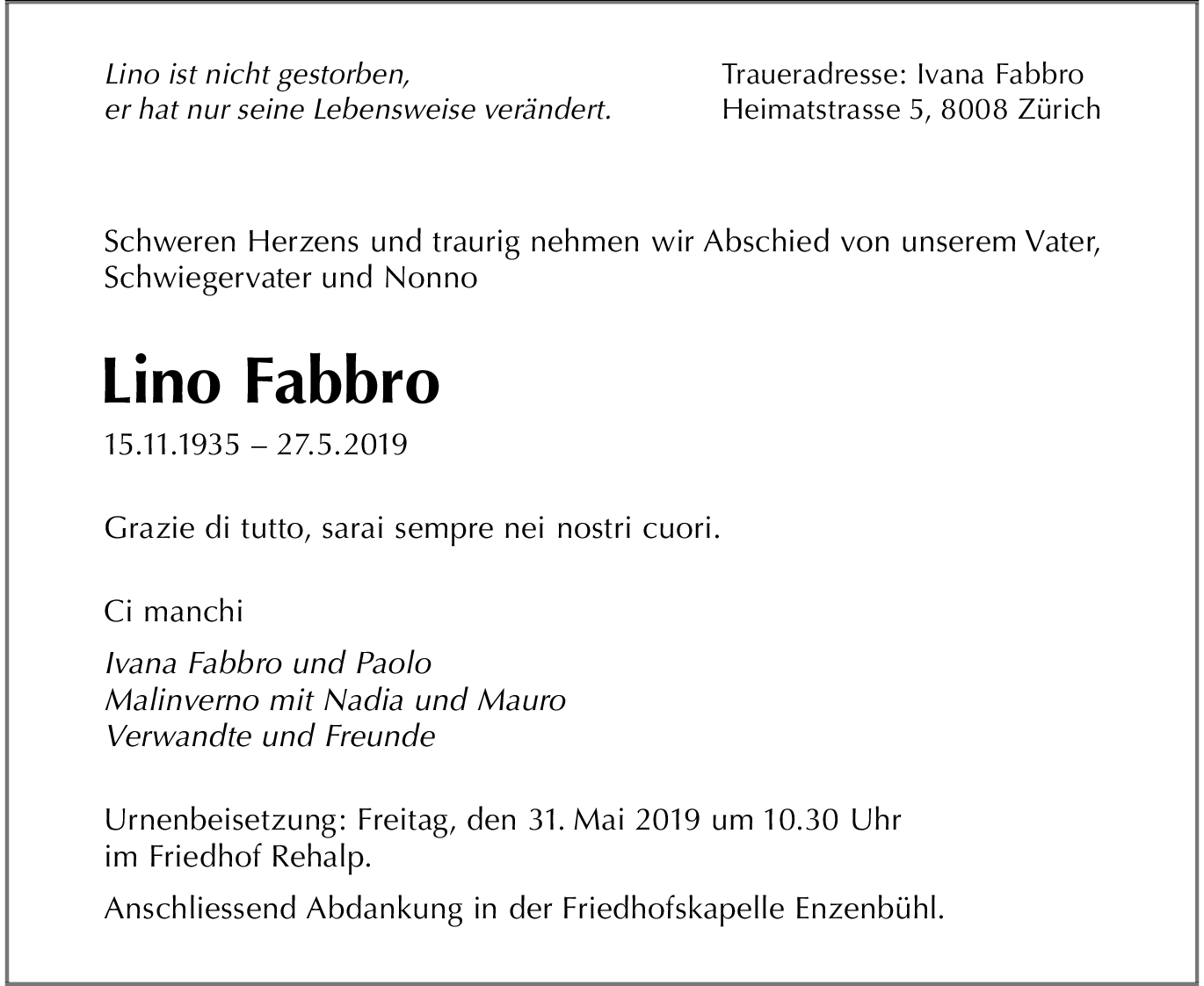 Lino ist nicht gestorben,
er hat nur seine Lebensweise verändert.

Traueradresse: Ivana Fabbro
Heimatstrasse 5, 8008 Zürich

Schweren Herzens und traurig nehmen wir Abschied von unserem Vater, Schwiegervater und Nonno

Lino Fabbro

15.11.1935 – 27.5.2019

Grazie di tutto, sarai sempre nei nostri cuori.

Ci manchi

Ivana Fabbro und Paolo
Malinverno mit Nadia und Mauro
Verwandte und Freunde

Urnenbeisetzung: Freitag, den 31. Mai 2019 um 10.30 Uhr im Friedhof Rehalp.

Anschliessend Abdankung in der Friedhofskapelle Enzenbühl.